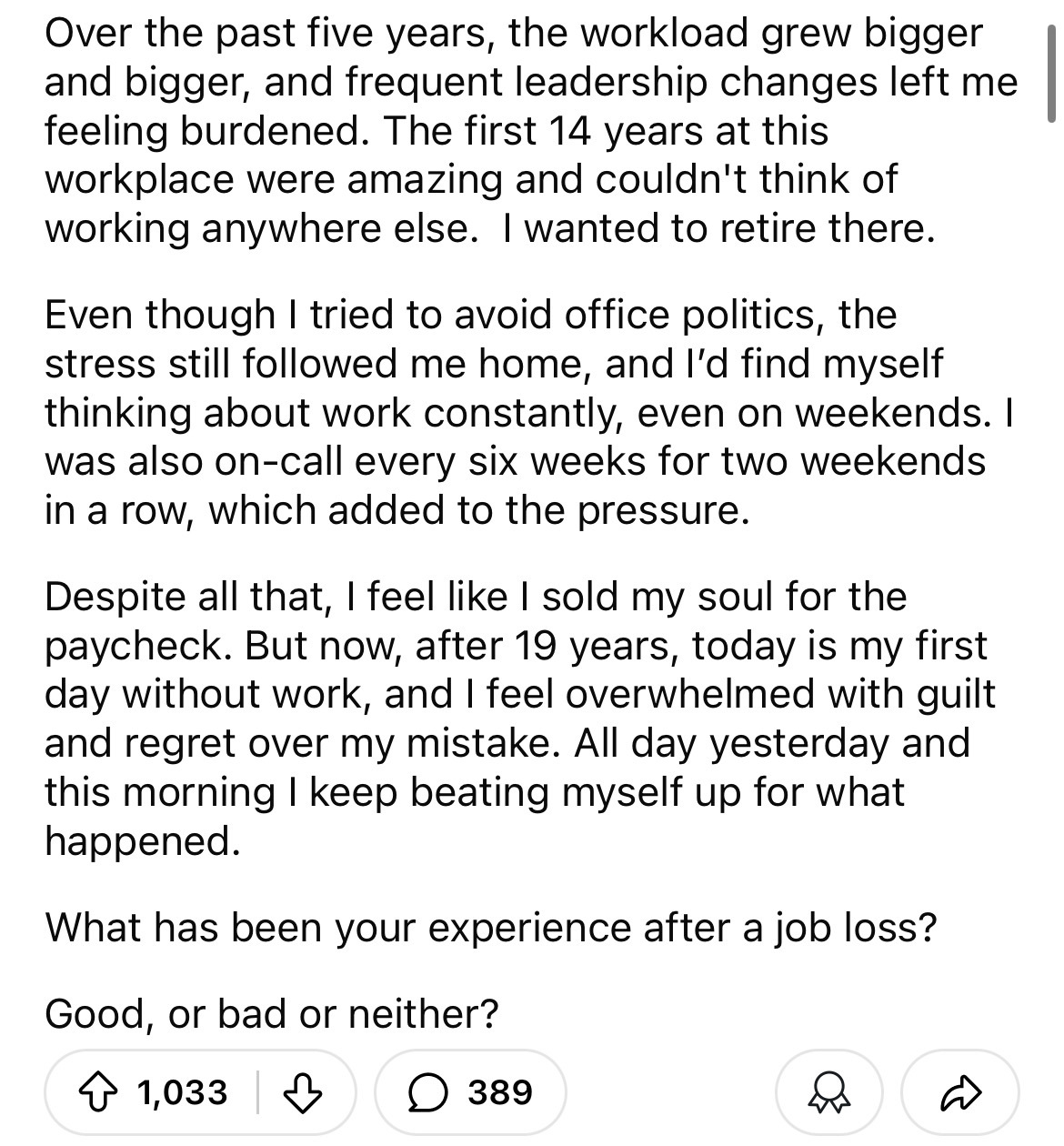 Over the past five years, the workload grew bigger and bigger, and frequent leadership changes left me feeling burdened. The first 14 years at this workplace were amazing and couldn't think of working anywhere else.  I wanted to retire there.

Even though I tried to avoid office politics, the stress still followed me home, and I'd find myself thinking about work constantly, even on weekends. I was also on-call every six weeks for two weekends in a row, which added to the pressure.

Despite all that, I feel like I sold my soul for the paycheck. But now, after 19 years, today is my first day without work, and I feel overwhelmed with guilt and regret over my mistake. All day yesterday and this morning I keep beating myself up for what happened.

What has been your experience after a job loss?

Good, or bad or neither?

1,033

389